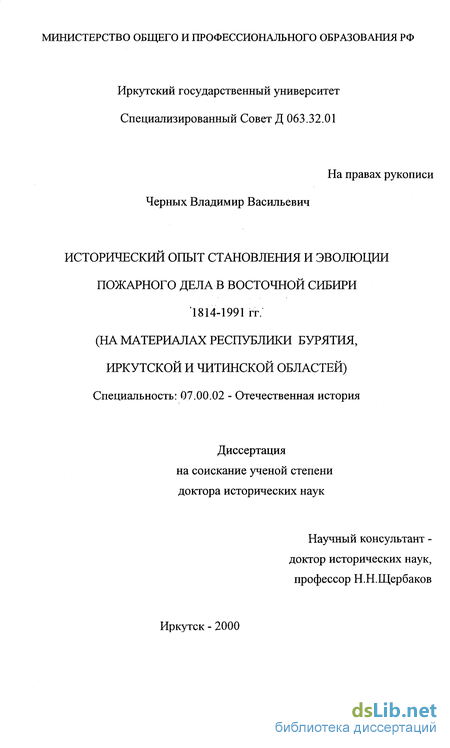 МИНИСТЕРСТВО ОБЩЕГО И ПРОФЕССИОНАЛЬНОГО ОБРАЗОВАНИЯ РФ

Иркутский государственный университет

Специализированный Совет Д 063.32.01

На правах рукописи

Черных Владимир Васильевич

ИСТОРИЧЕСКИЙ ОПЫТ СТАНОВЛЕНИЯ И ЭВОЛЮЦИИ ПОЖАРНОГО ДЕЛА В ВОСТОЧНОЙ СИБИРИ 1814-1991 гг.

(НА МАТЕРИАЛАХ РЕСПУБЛИКИ БУРЯТИЯ, ИРКУТСКОЙ И ЧИТИНСКОЙ ОБЛАСТЕЙ)

Специальность: 07.00.02 - Отечественная история

Диссертация
на соискание ученой степени
доктора исторических наук

Научный консультант -
доктор исторических наук,
профессор Н.Н.Щербаков

Иркутск - 2000

dsLib.net
библиотека диссертаций